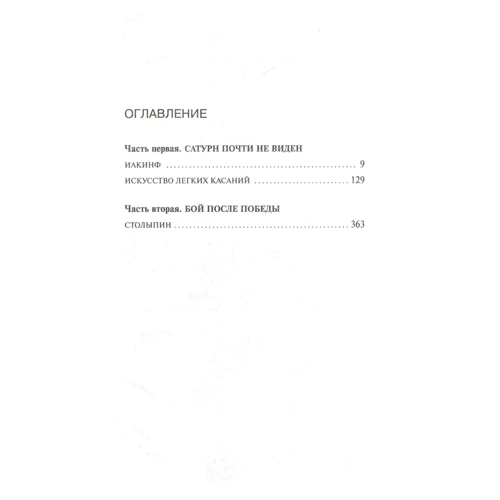 ОГЛАВЛЕНИЕ

Часть первая. САТУРН ПОЧТИ НЕ ВИДЕН

ИАКИНФ 9

ИСКУССТВО ЛЕГКИХ КАСАНИЙ 129

Часть вторая. БОЙ ПОСЛЕ ПОБЕДЫ

СТОЛЫПИН 363